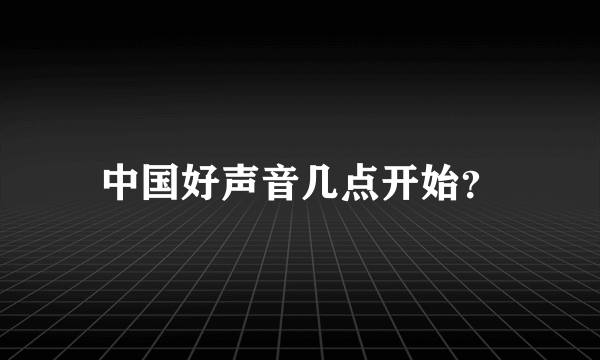 中国好声音几点开始?